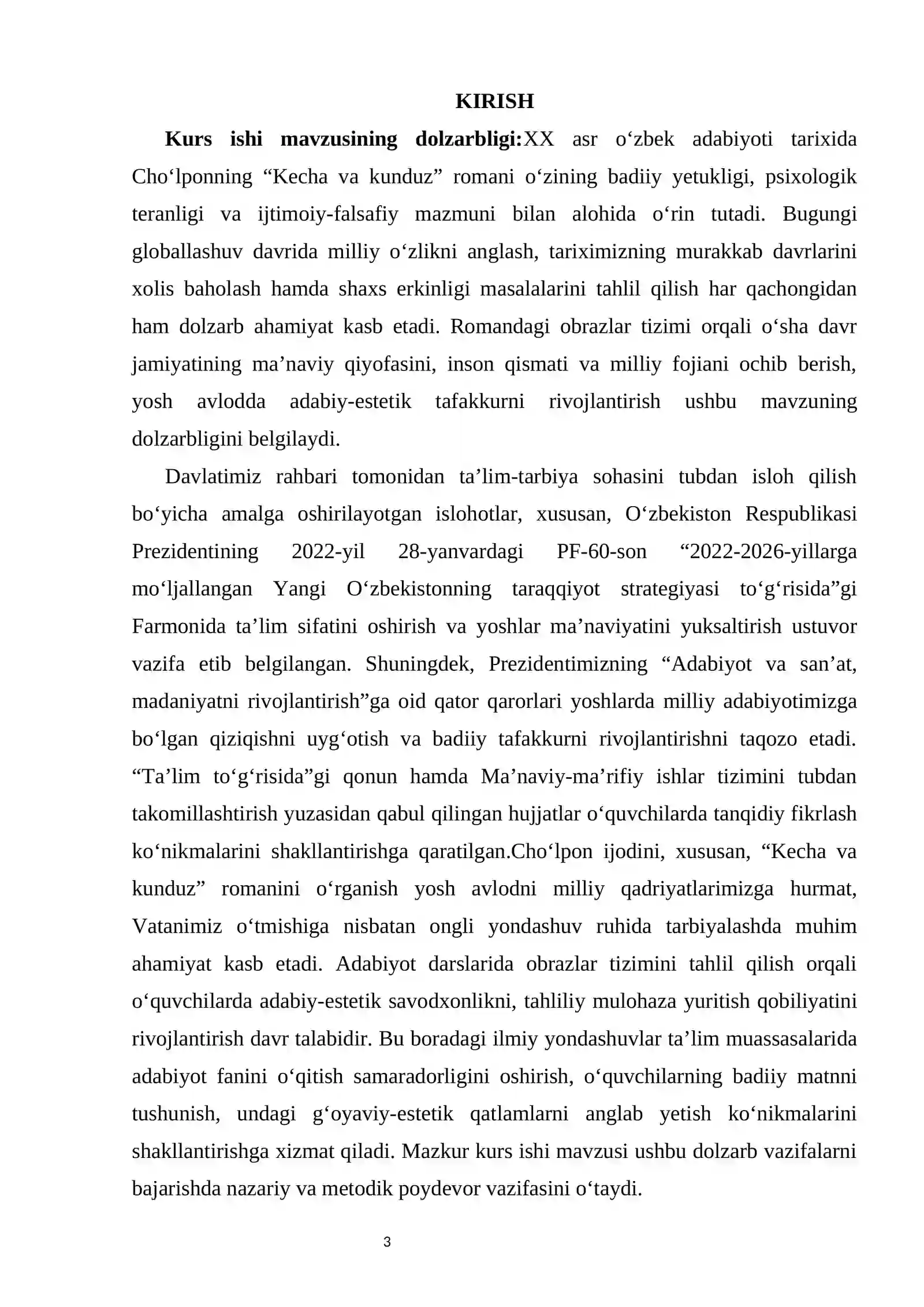 KIRISH

Kurs ishi mavzusining dolzarbligi:XX asr o'zbek adabiyoti tarixida Cho'lponning "Kecha va kunduz" romani o'zining badiiy yetukligi, psixologik teranligi va ijtimoiy-falsafiy mazmuni bilan alohida o'rin tutadi. Bugungi globallashuv davrida milliy o'zlikni anglash, tariximizning murakkab davrlarini xolis baholash hamda shaxs erkinligi masalalarini tahlil qilish har qachongidan ham dolzarb ahamiyat kasb etadi. Romandagi obrazlar tizimi orqali o'sha davr jamiyatining ma'naviy qiyofasini, inson qismati va milliy fojiani ochib berish, yosh avlodda adabiy-estetik tafakkurni rivojlantirish ushbu mavzuning dolzarbligini belgilaydi.

Davlatimiz rahbari tomonidan ta'lim-tarbiya sohasini tubdan isloh qilish bo'yicha amalga oshirilayotgan islohotlar, xususan, O'zbekiston Respublikasi Prezidentining 2022-yil 28-yanvardagi PF-60-son "2022-2026-yillarga mo'ljallangan Yangi O'zbekistonning taraqqiyot strategiyasi to'g'risida"gi Farmonida ta'lim sifatini oshirish va yoshlar ma'naviyatini yuksaltirish ustuvor vazifa etib belgilangan. Shuningdek, Prezidentimizning "Adabiyot va san'at, madaniyatni rivojlantirish"ga oid qator qarorlari yoshlarda milliy adabiyotimizga bo'lgan qiziqishni uyg'otish va badiiy tafakkurni rivojlantirishni taqozo etadi. "Ta'lim to'g'risida"gi qonun hamda Ma'naviy-ma'rifiy ishlar tizimini tubdan takomillashtirish yuzasidan qabul qilingan hujjatlar o'quvchilarda tanqidiy fikrlash ko'nikmalarini shakllantirishga qaratilgan.Cho'lpon ijodini, xususan, "Kecha va kunduz" romanini o'rganish yosh avlodni milliy qadriyatlarimizga hurmat, Vatanimiz o'tmishiga nisbatan ongli yondashuv ruhida tarbiyalashda muhim ahamiyat kasb etadi. Adabiyot darslarida obrazlar tizimini tahlil qilish orqali o'quvchilarda adabiy-estetik savodxonlikni, tahliliy mulohaza yuritish qobiliyatini rivojlantirish davr talabidir. Bu boradagi ilmiy yondashuvlar ta'lim muassasalarida adabiyot fanini o'qitish samaradorligini oshirish, o'quvchilarning badiiy matnni tushunish, undagi g'oyaviy-estetik qatlamlarni anglab yetish ko'nikmalarini shakllantirishga xizmat qiladi. Mazkur kurs ishi mavzusi ushbu dolzarb vazifalarni bajarishda nazariy va metodik poydevor vazifasini o'taydi.

3